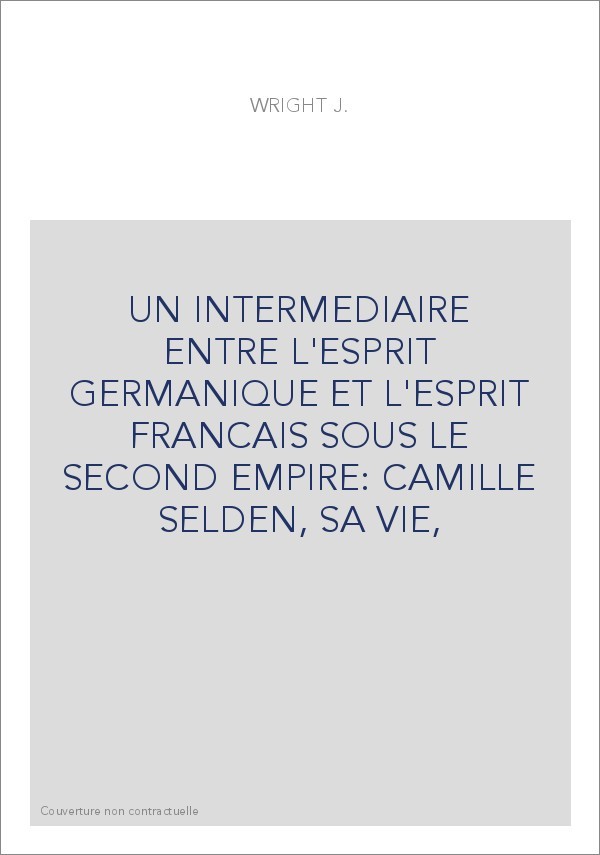 WRIGHT J.

UN INTERMEDIAIRE ENTRE L'ESPRIT GERMANIQUE ET L'ESPRIT FRANCAIS SOUS LE SECOND EMPIRE: CAMILLE SELDEN, SA VIE,

Couverture non contractuelle